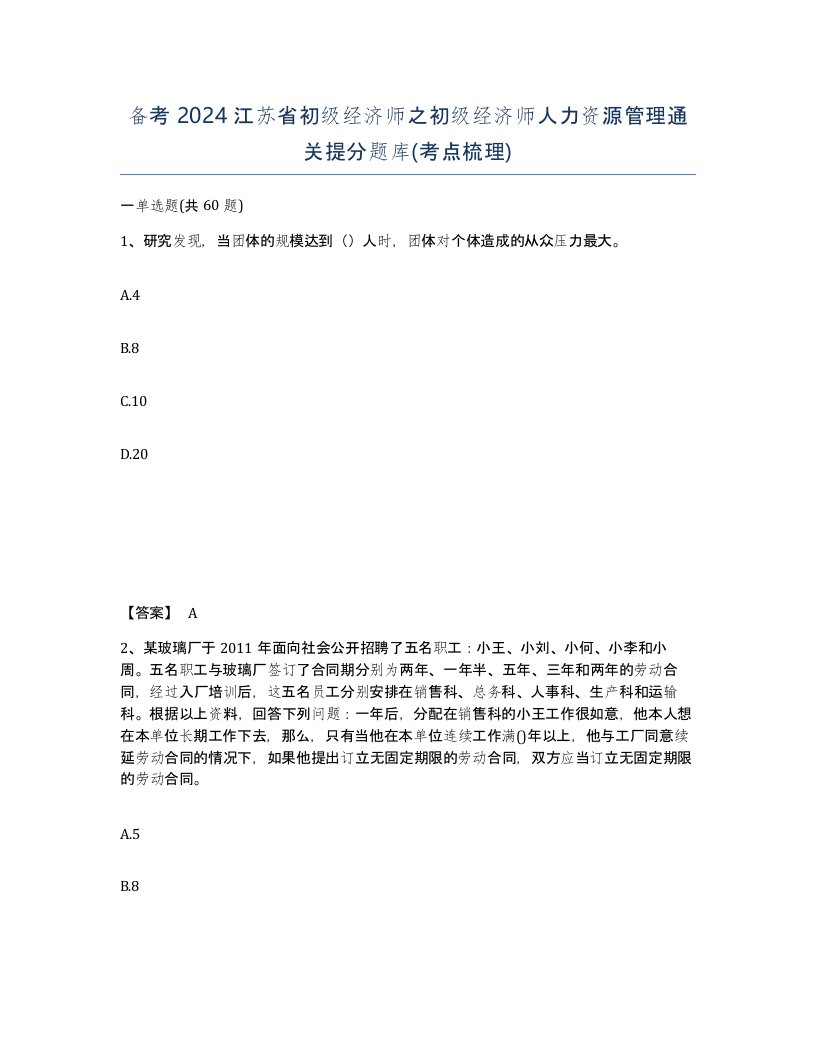 备考 2024 江苏省初级经济师之初级经济师人力资源管理通关提分题库(考点梳理)

一单选题(共 60 题)

1、研究发现，当团体的规模达到（）人时，团体对个体造成的从众压力最大。

A.4

B.8

C.10

D.20

【答案】 A

2、某玻璃厂于 2011 年面向社会公开招聘了五名职工：小王、小刘、小何、小李和小周。五名职工与玻璃厂签订了合同期分别为两年、一年半、五年、三年和两年的劳动合同，经过入厂培训后，这五名员工分别安排在销售科、总务科、人事科、生产科和运输科。根据以上资料，回答下列问题：一年后，分配在销售科的小王工作很如意，他本人想在本单位长期工作下去，那么，只有当他在本单位连续工作满()年以上，他与工厂同意续延劳动合同的情况下，如果他提出订立无固定期限的劳动合同，双方应当订立无固定期限的劳动合同。

A.5

B.8